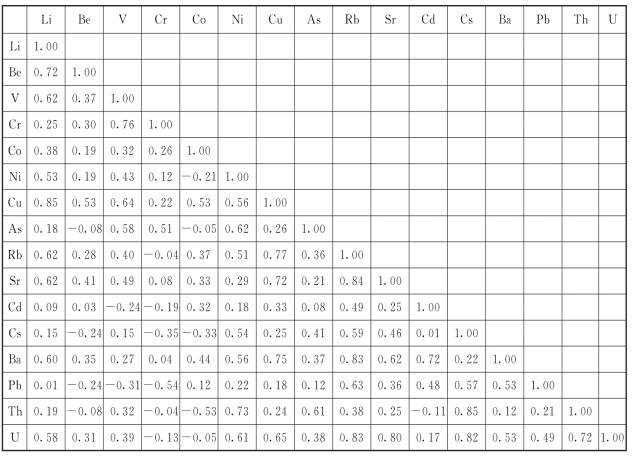 |  | Li | Be | V | Cr | Co | Ni | Cu | As | Rb | Sr | Cd | Cs | Ba | Pb | Th | U |
|---|---|---|---|---|---|---|---|---|---|---|---|---|---|---|---|---|
| Li | 1.00 |  |  |  |  |  |  |  |  |  |  |  |  |  |  |  |
| Be | 0.72 | 1.00 |  |  |  |  |  |  |  |  |  |  |  |  |  |  |
| V | 0.62 | 0.37 | 1.00 |  |  |  |  |  |  |  |  |  |  |  |  |  |
| Cr | 0.25 | 0.30 | 0.76 | 1.00 |  |  |  |  |  |  |  |  |  |  |  |  |
| Co | 0.38 | 0.19 | 0.32 | 0.26 | 1.00 |  |  |  |  |  |  |  |  |  |  |  |
| Ni | 0.53 | 0.19 | 0.43 | 0.12 | −0.21 | 1.00 |  |  |  |  |  |  |  |  |  |  |
| Cu | 0.85 | 0.53 | 0.64 | 0.22 | 0.53 | 0.56 | 1.00 |  |  |  |  |  |  |  |  |  |
| As | 0.18 | −0.08 | 0.58 | 0.51 | −0.05 | 0.62 | 0.26 | 1.00 |  |  |  |  |  |  |  |  |
| Rb | 0.62 | 0.28 | 0.40 | −0.04 | 0.37 | 0.51 | 0.77 | 0.36 | 1.00 |  |  |  |  |  |  |  |
| Sr | 0.62 | 0.41 | 0.49 | 0.08 | 0.33 | 0.29 | 0.72 | 0.21 | 0.84 | 1.00 |  |  |  |  |  |  |
| Cd | 0.09 | 0.03 | −0.24 | −0.19 | 0.32 | 0.18 | 0.33 | 0.08 | 0.49 | 0.25 | 1.00 |  |  |  |  |  |
| Cs | 0.15 | −0.24 | 0.15 | −0.35 | −0.33 | 0.54 | 0.25 | 0.41 | 0.59 | 0.46 | 0.01 | 1.00 |  |  |  |  |
| Ba | 0.60 | 0.35 | 0.27 | 0.04 | 0.44 | 0.56 | 0.75 | 0.37 | 0.83 | 0.62 | 0.72 | 0.22 | 1.00 |  |  |  |
| Pb | 0.01 | −0.24 | −0.31 | −0.54 | 0.12 | 0.22 | 0.18 | 0.12 | 0.63 | 0.36 | 0.48 | 0.57 | 0.53 | 1.00 |  |  |
| Th | 0.19 | −0.08 | 0.32 | −0.04 | −0.53 | 0.73 | 0.24 | 0.61 | 0.38 | 0.25 | −0.11 | 0.85 | 0.12 | 0.21 | 1.00 |  |
| U | 0.58 | 0.31 | 0.39 | −0.13 | −0.05 | 0.61 | 0.65 | 0.38 | 0.83 | 0.80 | 0.17 | 0.82 | 0.53 | 0.49 | 0.72 | 1.00 |